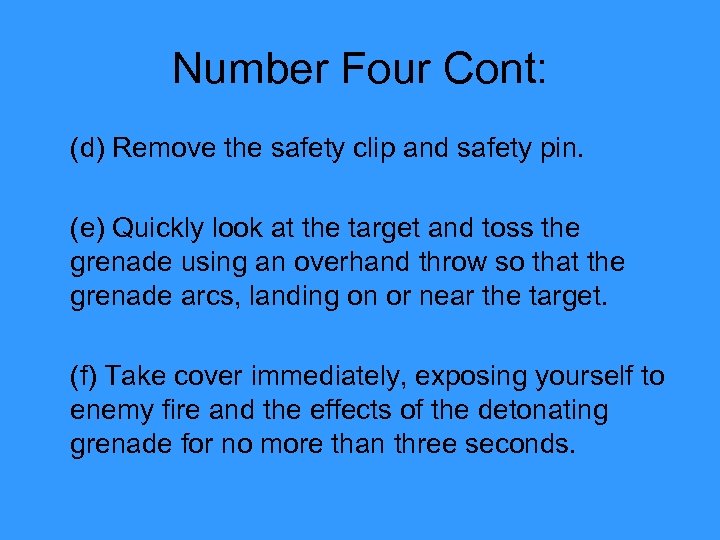 Number Four Cont:

(d) Remove the safety clip and safety pin.

(e) Quickly look at the target and toss the grenade using an overhand throw so that the grenade arcs, landing on or near the target.

(f) Take cover immediately, exposing yourself to enemy fire and the effects of the detonating grenade for no more than three seconds.